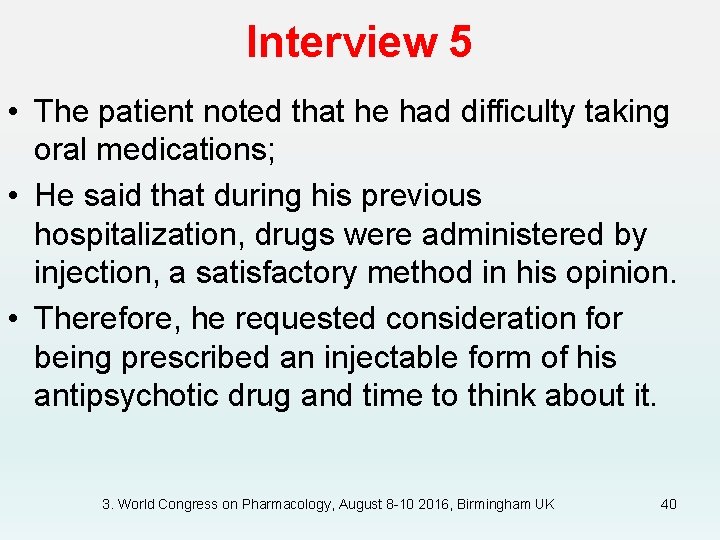 Interview 5

• The patient noted that he had difficulty taking oral medications;

• He said that during his previous hospitalization, drugs were administered by injection, a satisfactory method in his opinion.

• Therefore, he requested consideration for being prescribed an injectable form of his antipsychotic drug and time to think about it.

3. World Congress on Pharmacology, August 8-10 2016, Birmingham UK

40